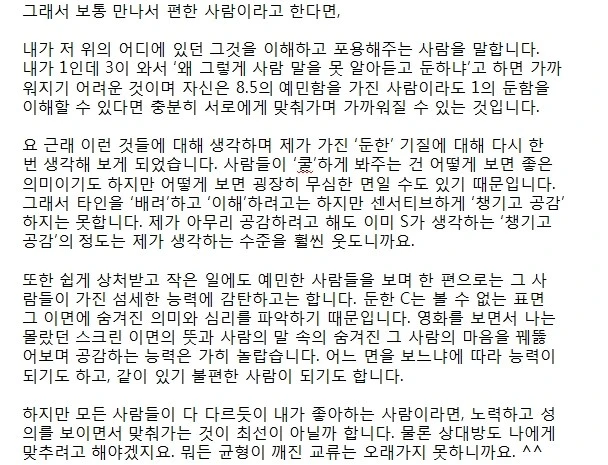 그래서 보통 만나서 편한 사람이라고 한다면,

내가 저 위의 어디에 있던 그것을 이해하고 포용해주는 사람을 말합니다. 내가 1인데 3이 와서 '왜 그렇게 사람 말을 못 알아듣고 둔하냐'고 하면 가까워지기 어려운 것이며 자신은 8.5의 예민함을 가진 사람이라도 1의 둔함을 이해할 수 있다면 충분히 서로에게 맞춰가며 가까워질 수 있는 것입니다.

요 근래 이런 것들에 대해 생각하며 제가 가진 '둔한' 기질에 대해 다시 한 번 생각해 보게 되었습니다. 사람들이 '쿨'하게 봐주는 건 어떻게 보면 좋은 의미이기도 하지만 어떻게 보면 굉장히 무심한 면일 수도 있기 때문입니다. 그래서 타인을 '배려'하고 '이해'하려고는 하지만 센서티브하게 '챙기고 공감' 하지는 못합니다. 제가 아무리 공감하려고 해도 이미 S가 생각하는 '챙기고 공감'의 정도는 제가 생각하는 수준을 훨씬 웃도니까요.

또한 쉽게 상처받고 작은 일에도 예민한 사람들을 보며 한 편으로는 그 사람들이 가진 섬세한 능력에 감탄하고는 합니다. 둔한 C는 볼 수 없는 표면 그 이면에 숨겨진 의미와 심리를 파악하기 때문입니다. 영화를 보면서 나는 몰랐던 스크린 이면의 뜻과 사람의 말 속의 숨겨진 그 사람의 마음을 꿰뚫어보며 공감하는 능력은 가히 놀랍습니다. 어느 면을 보느냐에 따라 능력이 되기도 하고, 같이 있기 불편한 사람이 되기도 합니다.

하지만 모든 사람들이 다 다르듯이 내가 좋아하는 사람이라면, 노력하고 성의를 보이면서 맞춰가는 것이 최선이 아닐까 합니다. 물론 상대방도 나에게 맞추려고 해야겠지요. 뭐든 균형이 깨진 교류는 오래가지 못하니까요. ^^